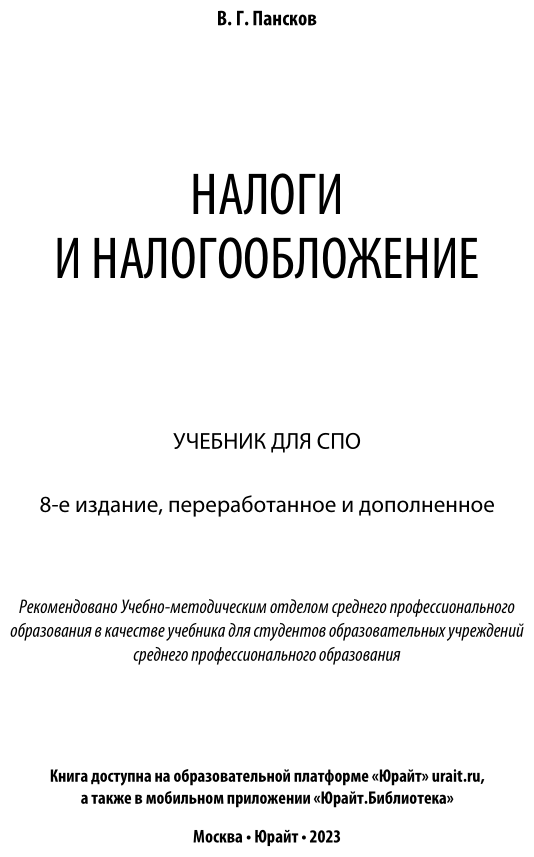 В. Г. Пансков

НАЛОГИ
И НАЛОГООБЛОЖЕНИЕ

УЧЕБНИК ДЛЯ СПО

8-е издание, переработанное и дополненное

Рекомендовано Учебно-методическим отделом среднего профессионального образования в качестве учебника для студентов образовательных учреждений среднего профессионального образования

Книга доступна на образовательной платформе «Юрайт» urait.ru, а также в мобильном приложении «Юрайт.Библиотека»

Москва • Юрайт • 2023